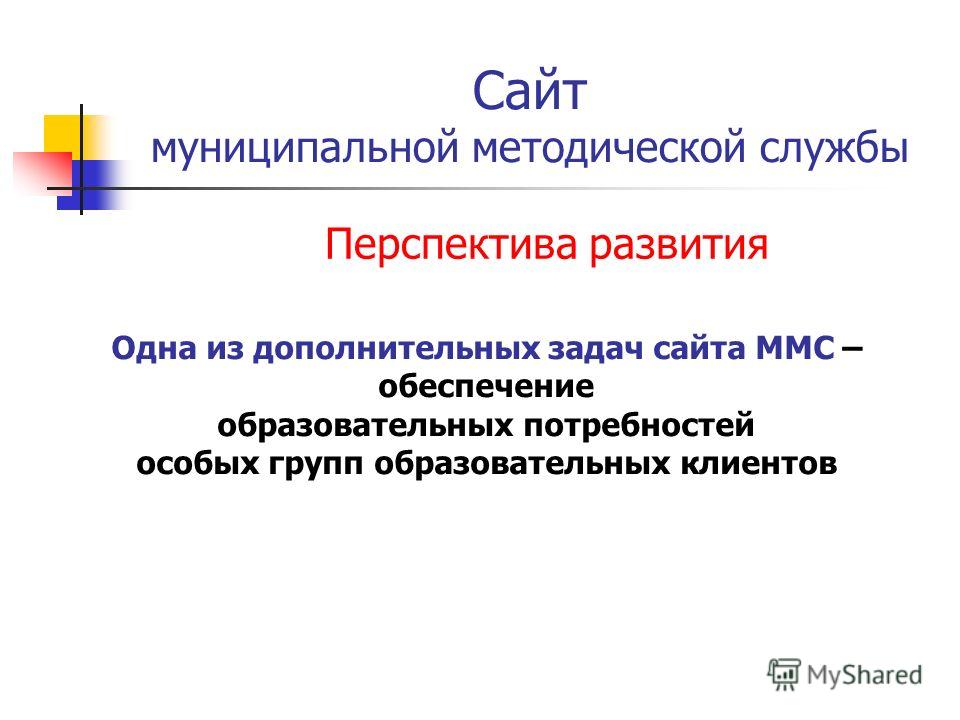 Сайт муниципальной методической службы

Перспектива развития

Одна из дополнительных задач сайта ММС – обеспечение образовательных потребностей особых групп образовательных клиентов

MyShared